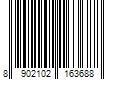 8 902102 163688